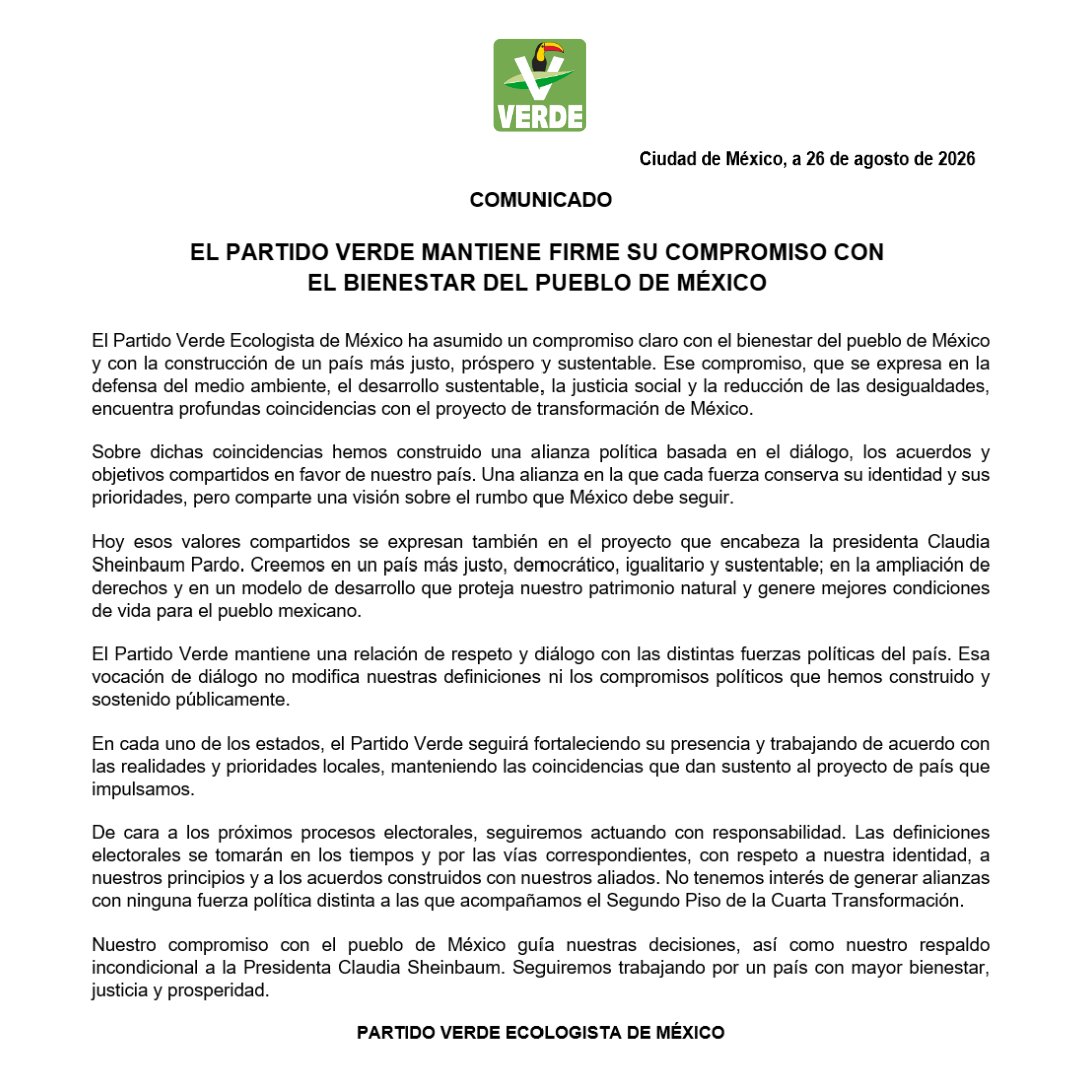 VERDE

Ciudad de México, a 26 de agosto de 2026

COMUNICADO

EL PARTIDO VERDE MANTIENE FIRME SU COMPROMISO CON EL BIENESTAR DEL PUEBLO DE MÉXICO

El Partido Verde Ecologista de México ha asumido un compromiso claro con el bienestar del pueblo de México y con la construcción de un país más justo, próspero y sustentable. Ese compromiso, que se expresa en la defensa del medio ambiente, el desarrollo sustentable, la justicia social y la reducción de las desigualdades, encuentra profundas coincidencias con el proyecto de transformación de México.

Sobre dichas coincidencias hemos construido una alianza política basada en el diálogo, los acuerdos y objetivos compartidos en favor de nuestro país. Una alianza en la que cada fuerza conserva su identidad y sus prioridades, pero comparte una visión sobre el rumbo que México debe seguir.

Hoy esos valores compartidos se expresan también en el proyecto que encabeza la presidenta Claudia Sheinbaum Pardo. Creemos en un país más justo, democrático, igualitario y sustentable; en la ampliación de derechos y en un modelo de desarrollo que proteja nuestro patrimonio natural y genere mejores condiciones de vida para el pueblo mexicano.

El Partido Verde mantiene una relación de respeto y diálogo con las distintas fuerzas políticas del país. Esa vocación de diálogo no modifica nuestras definiciones ni los compromisos políticos que hemos construido y sostenido públicamente.

En cada uno de los estados, el Partido Verde seguirá fortaleciendo su presencia y trabajando de acuerdo con las realidades y prioridades locales, manteniendo las coincidencias que dan sustento al proyecto de país que impulsamos.

De cara a los próximos procesos electorales, seguiremos actuando con responsabilidad. Las definiciones electorales se tomarán en los tiempos y por las vías correspondientes, con respeto a nuestra identidad, a nuestros principios y a los acuerdos construidos con nuestros aliados. No tenemos interés de generar alianzas con ninguna fuerza política distinta a las que acompañamos el Segundo Piso de la Cuarta Transformación.

Nuestro compromiso con el pueblo de México guía nuestras decisiones, así como nuestro respaldo incondicional a la Presidenta Claudia Sheinbaum. Seguiremos trabajando por un país con mayor bienestar, justicia y prosperidad.

PARTIDO VERDE ECOLOGISTA DE MÉXICO